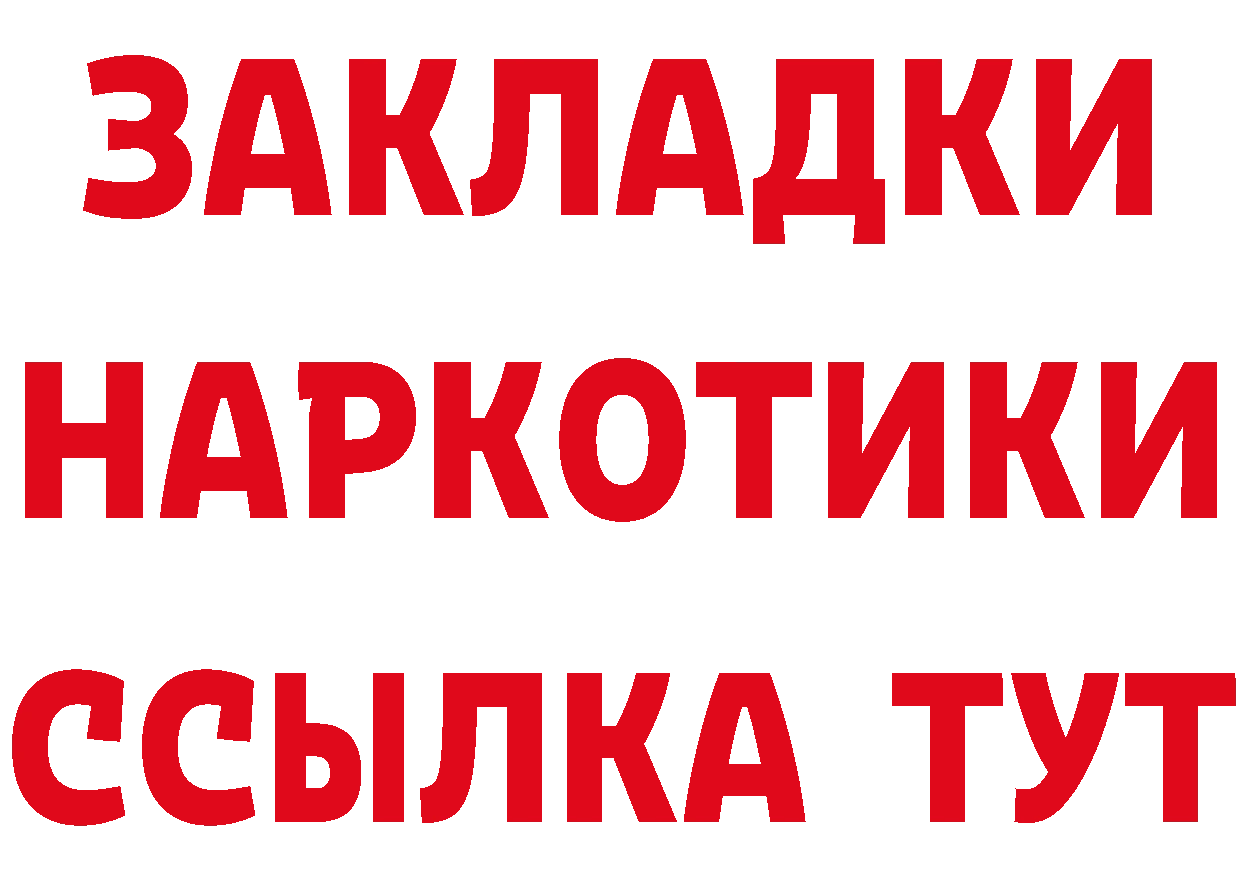 ЗАКЛАДКИ
НАРКОТИКИ
ССЫЛКА ТУТ